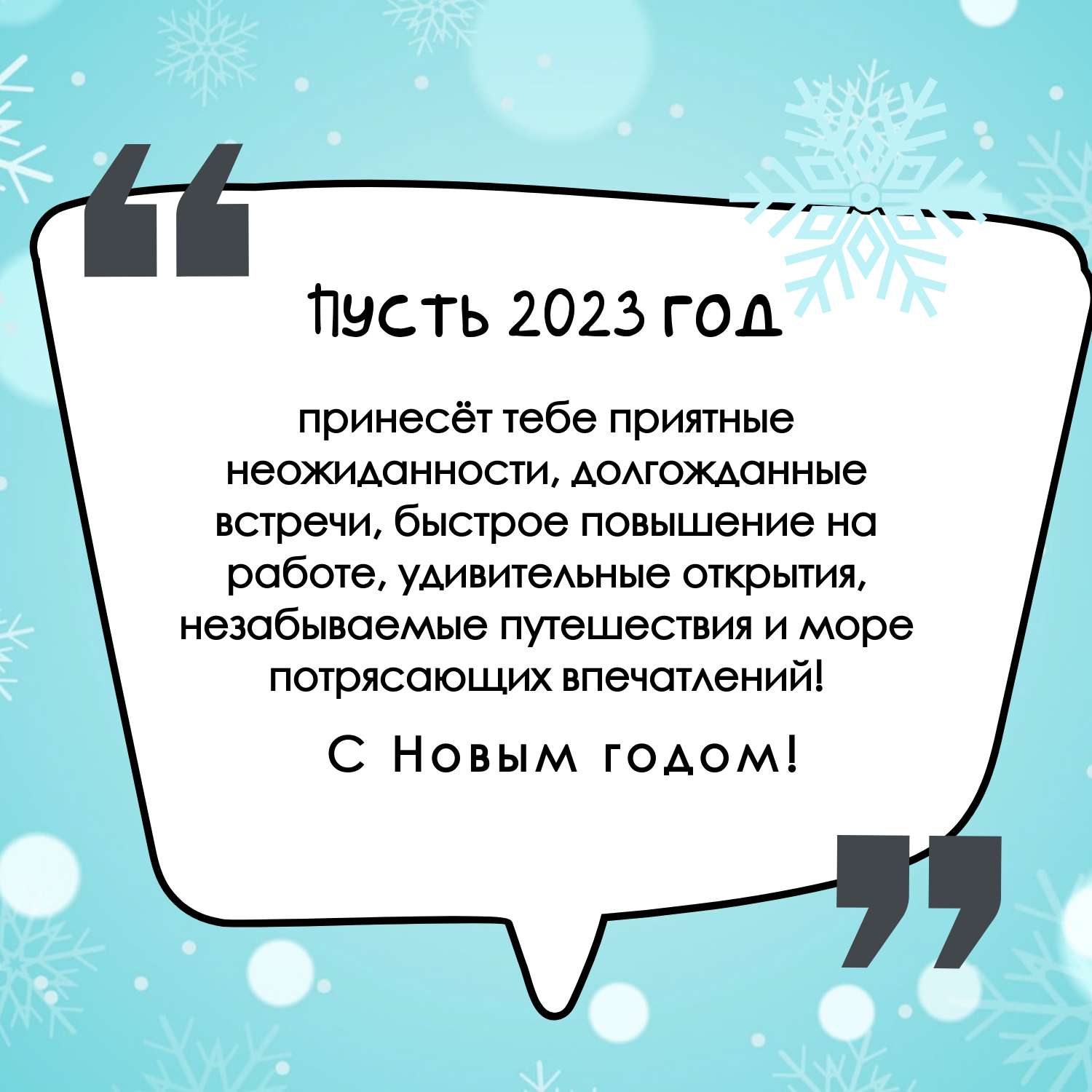 “

Пусть 2023 год

принесёт тебе приятные неожиданности, долгожданные встречи, быстрое повышение на работе, удивительные открытия, незабываемые путешествия и море потрясающих впечатлений!

С Новым годом!

”